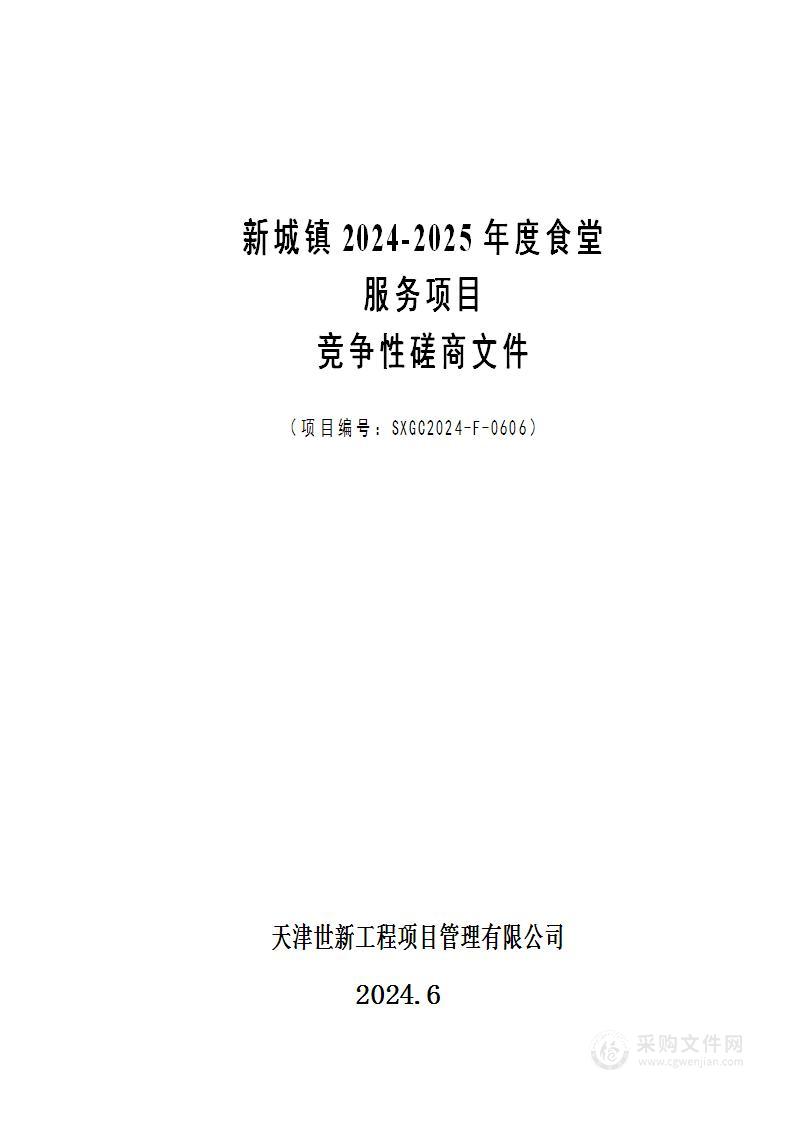 新城镇 2024-2025 年度食堂
服务项目
竞争性磋商文件

（项目编号：SXGC2024-F-0606）

天津世新工程项目管理有限公司

2024.6

采购文件网
www.cgwenjian.com